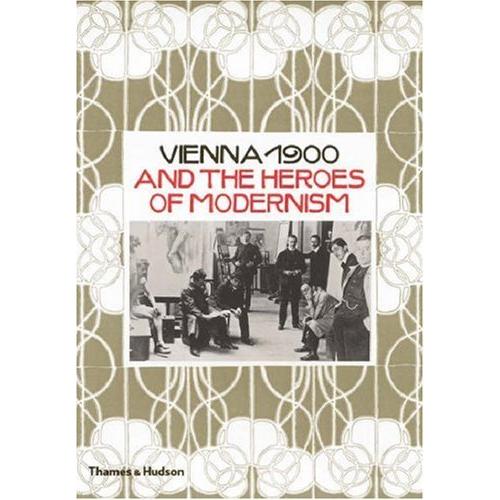 VIENNA 1900
AND THE HEROES OF MODERNISM

Thames & Hudson